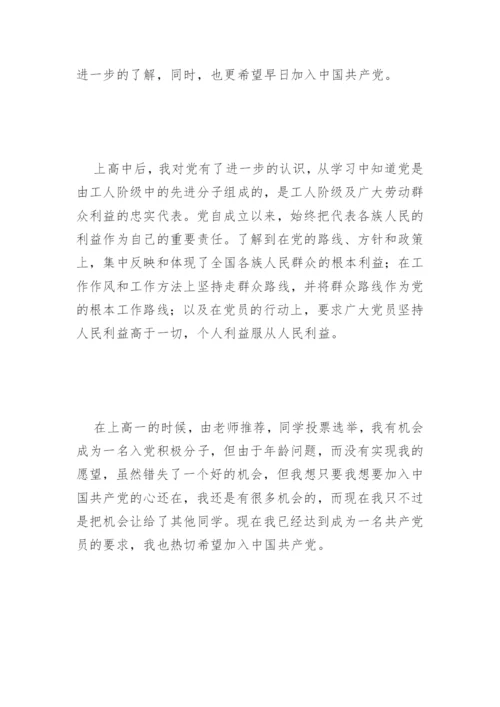 进一步的了解，同时，也更希望早日加入中国共产党。

上高中后，我对党有了进一步的认识，从学习中知道党是由工人阶级中的先进分子组成的，是工人阶级及广大劳动群众利益的忠实代表。党自成立以来，始终把代表各族人民的利益作为自己的重要责任。了解到在党的路线、方针和政策上，集中反映和体现了全国各族人民群众的根本利益；在工作作风和工作方法上坚持走群众路线，并将群众路线作为党的根本工作路线；以及在党员的行动上，要求广大党员坚持人民利益高于一切，个人利益服从人民利益。

在上高一的时候，由老师推荐，同学投票选举，我有机会成为一名入党积极分子，但由于年龄问题，而没有实现我的愿望，虽然错失了一个好的机会，但我想只要我想要加入中国共产党的心还在，我还是有很多机会的，而现在我只不过是把机会让给了其他同学。现在我已经达到成为一名共产党员的要求，我也热切希望加入中国共产党。